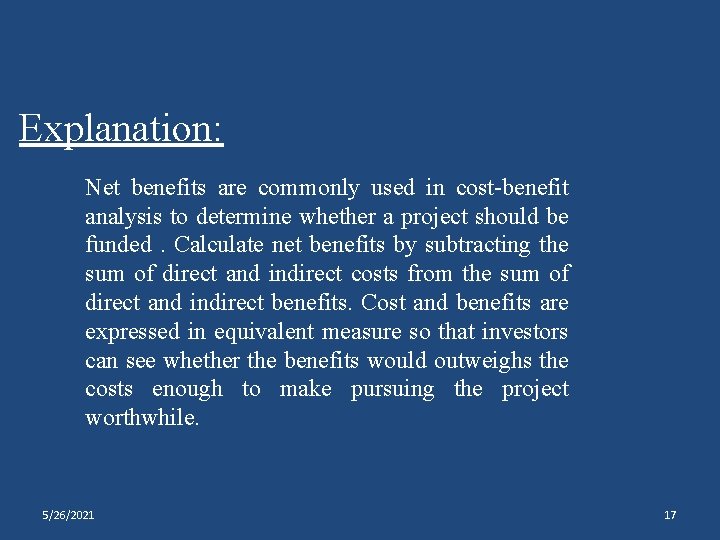 Explanation:

Net benefits are commonly used in cost-benefit analysis to determine whether a project should be funded . Calculate net benefits by subtracting the sum of direct and indirect costs from the sum of direct and indirect benefits. Cost and benefits are expressed in equivalent measure so that investors can see whether the benefits would outweighs the costs enough to make pursuing the project worthwhile.

5/26/2021

17